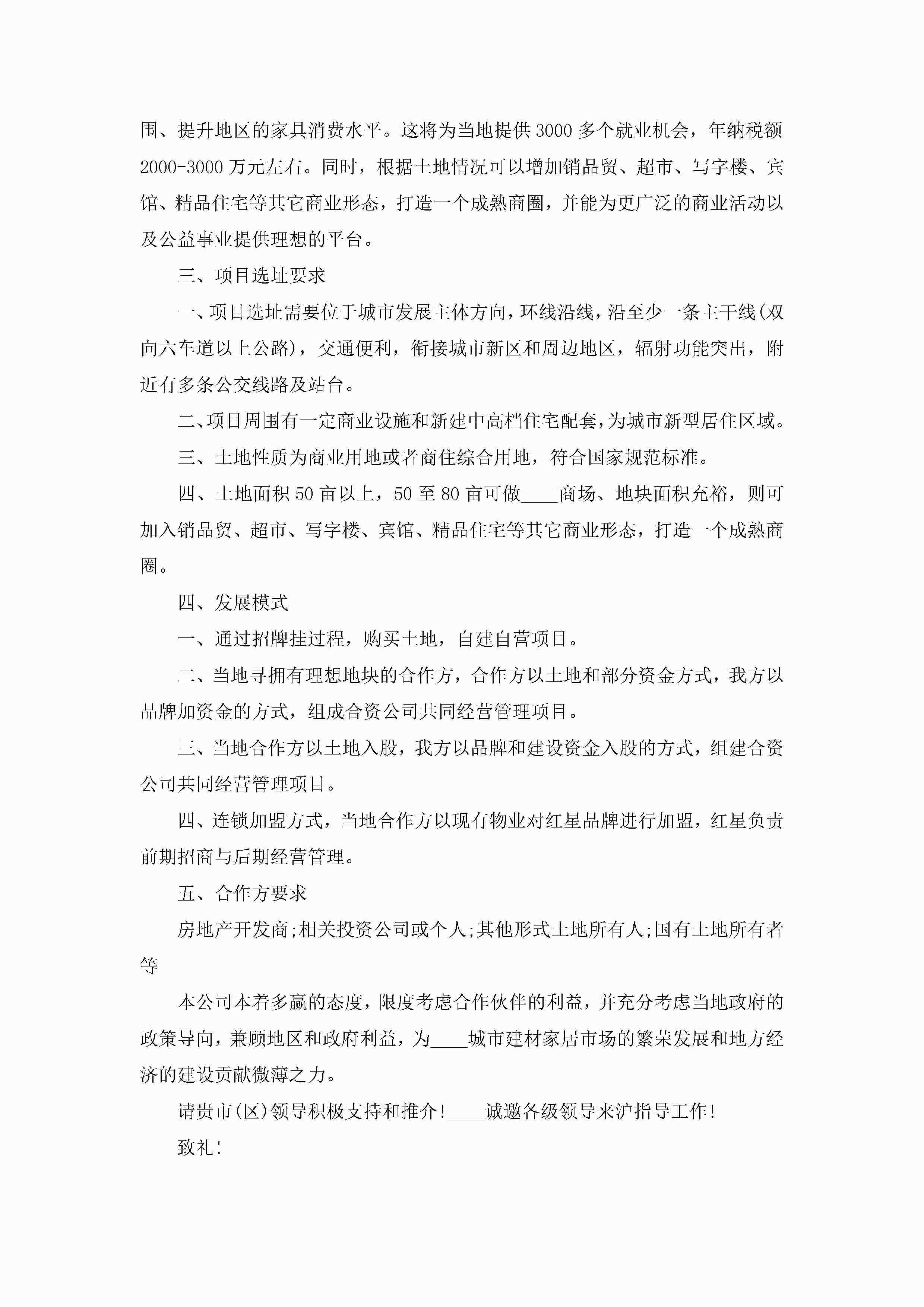 围、提升地区的家具消费水平。这将为当地提供3000多个就业机会，年纳税额2000-3000万元左右。同时，根据土地情况可以增加销品贸、超市、写字楼、宾馆、精品住宅等其它商业形态，打造一个成熟商圈，并能为更广泛的商业活动以及公益事业提供理想的平台。

三、项目选址要求

一、项目选址需要位于城市发展主体方向，环线沿线，沿至少一条主干线(双向六车道以上公路)，交通便利，衔接城市新区和周边地区，辐射功能突出，附近有多条公交线路及站台。

二、项目周围有一定商业设施和新建中高档住宅配套，为城市新型居住区域。

三、土地性质为商业用地或者商住综合用地，符合国家规范标准。

四、土地面积50亩以上，50至80亩可做____商场、地块面积充裕，则可加入销品贸、超市、写字楼、宾馆、精品住宅等其它商业形态，打造一个成熟商圈。

四、发展模式

一、通过招牌挂过程，购买土地，自建自营项目。

二、当地寻拥有理想地块的合作方，合作方以土地和部分资金方式，我方以品牌加资金的方式，组成合资公司共同经营管理项目。

三、当地合作方以土地入股，我方以品牌和建设资金入股的方式，组建合资公司共同经营管理项目。

四、连锁加盟方式，当地合作方以现有物业对红星品牌进行加盟，红星负责前期招商与后期经营管理。

五、合作方要求

房地产开发商;相关投资公司或个人;其他形式土地所有人;国有土地所有者等

本公司本着多赢的态度，限度考虑合作伙伴的利益，并充分考虑当地政府的政策导向，兼顾地区和政府利益，为____城市建材家居市场的繁荣发展和地方经济的建设贡献微薄之力。

请贵市(区)领导积极支持和推介!____诚邀各级领导来沪指导工作!

致礼!